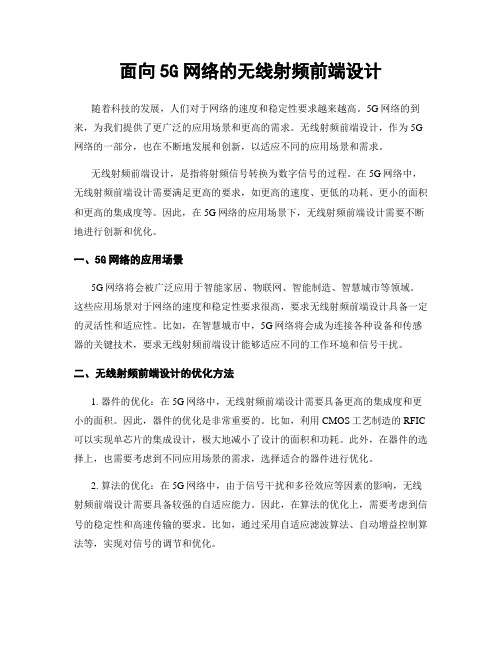 面向5G网络的无线射频前端设计

随着科技的发展，人们对于网络的速度和稳定性要求越来越高。5G网络的到来，为我们提供了更广泛的应用场景和更高的需求。无线射频前端设计，作为5G网络的一部分，也在不断地发展和创新，以适应不同的应用场景和需求。

无线射频前端设计，是指将射频信号转换为数字信号的过程。在5G网络中，无线射频前端设计需要满足更高的要求，如更高的速度、更低的功耗、更小的面积和更高的集成度等。因此，在5G网络的应用场景下，无线射频前端设计需要不断地进行创新和优化。

一、5G网络的应用场景

5G网络将会被广泛应用于智能家居、物联网、智能制造、智慧城市等领域。这些应用场景对于网络的速度和稳定性要求很高，要求无线射频前端设计具备一定的灵活性和适应性。比如，在智慧城市中，5G网络将会成为连接各种设备和传感器的关键技术，要求无线射频前端设计能够适应不同的工作环境和信号干扰。

二、无线射频前端设计的优化方法

1. 器件的优化：在5G网络中，无线射频前端设计需要具备更高的集成度和更小的面积。因此，器件的优化是非常重要的。比如，利用CMOS工艺制造的RFIC可以实现单芯片的集成设计，极大地减小了设计的面积和功耗。此外，在器件的选择上，也需要考虑到不同应用场景的需求，选择适合的器件进行优化。

2. 算法的优化：在5G网络中，由于信号干扰和多径效应等因素的影响，无线射频前端设计需要具备较强的自适应能力。因此，在算法的优化上，需要考虑到信号的稳定性和高速传输的要求。比如，通过采用自适应滤波算法、自动增益控制算法等，实现对信号的调节和优化。